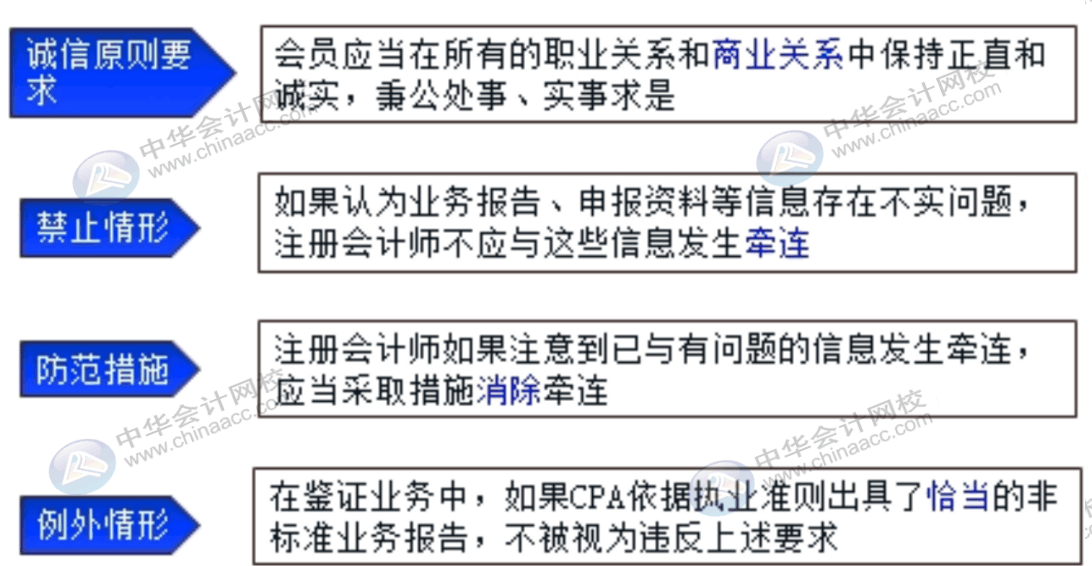 诚信原则要求

会员应当在所有的职业关系和商业关系中保持正直和诚实，秉公处事、实事求是

禁止情形

如果认为业务报告、申报资料等信息存在不实问题，注册会计师不应与这些信息发生牵连

防范措施

注册会计师如果注意到已与有问题的信息发生牵连，应当采取措施消除牵连

例外情形

在鉴证业务中，如果CPA依据执业准则出具了恰当的非标准业务报告，不被视为违反上述要求

中华会计网校 www.chinaacc.com
中华会计网校 www.chinaacc.com
中华会计网校 www.chinaacc.com
中华会计网校 www.chinaacc.com